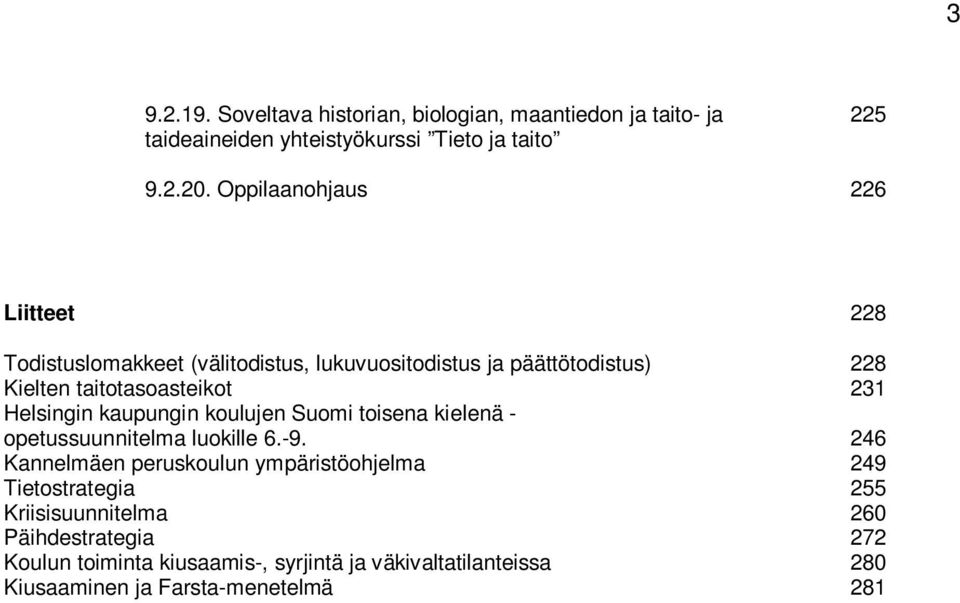 3

9.2.19. Soveltava historian, biologian, maantiedon ja taito- ja taideaineiden yhteistyökurssi ”Tieto ja taito” 225

9.2.20. Oppilaanohjaus 226

Liitteet 228

Todistuslomakkeet (välitodistus, lukuvuositodistus ja päättötodistus) 228
Kielten taitotasoasteikot 231
Helsingin kaupungin koulujen Suomi toisena kielenä - opetussuunnitelma luokille 6.-9. 246
Kannelmäen peruskoulun ympäristöohjelma 249
Tietostrategia 255
Kriisisuunnitelma 260
Päihdestrategia 272
Koulun toiminta kiusaamis-, syrjintä ja väkivaltatilanteissa 280
Kiusaaminen ja Farsta-menetelmä 281